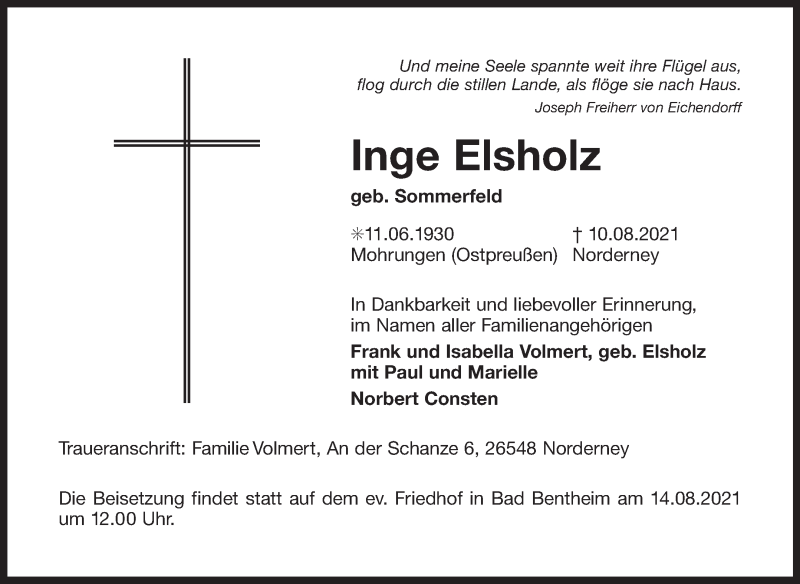 Und meine Seele spannte weit ihre Flügel aus,
flog durch die stillen Lande, als flöge sie nach Haus.
Joseph Freiherr von Eichendorff

Inge Elsholz

geb. Sommerfeld

✳11.06.1930 Mohrungen (Ostpreußen)

† 10.08.2021 Norderney

In Dankbarkeit und liebevoller Erinnerung, im Namen aller Familienangehörigen

Frank und Isabella Volmert, geb. Elsholz mit Paul und Marielle

Norbert Consten

Traueranschrift: Familie Volmert, An der Schanze 6, 26548 Norderney

Die Beisetzung findet statt auf dem ev. Friedhof in Bad Bentheim am 14.08.2021 um 12.00 Uhr.